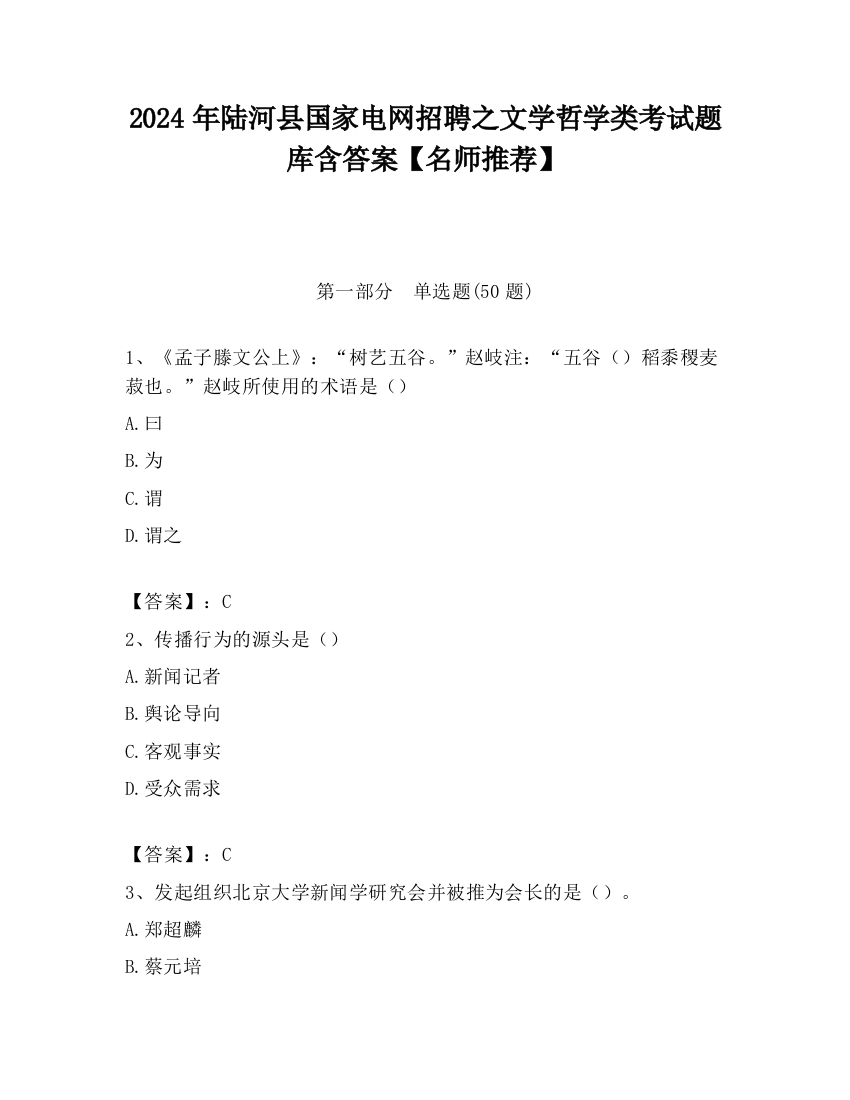 2024 年陆河县国家电网招聘之文学哲学类考试题库含答案【名师推荐】

第一部分　单选题(50 题)

1、《孟子滕文公上》：“树艺五谷。”赵岐注：“五谷（）稻黍稷麦菽也。”赵岐所使用的术语是（）

A.曰

B.为

C.谓

D.谓之

【答案】：C

2、传播行为的源头是（）

A.新闻记者

B.舆论导向

C.客观事实

D.受众需求

【答案】：C

3、发起组织北京大学新闻学研究会并被推为会长的是（）。

A.郑超麟

B.蔡元培